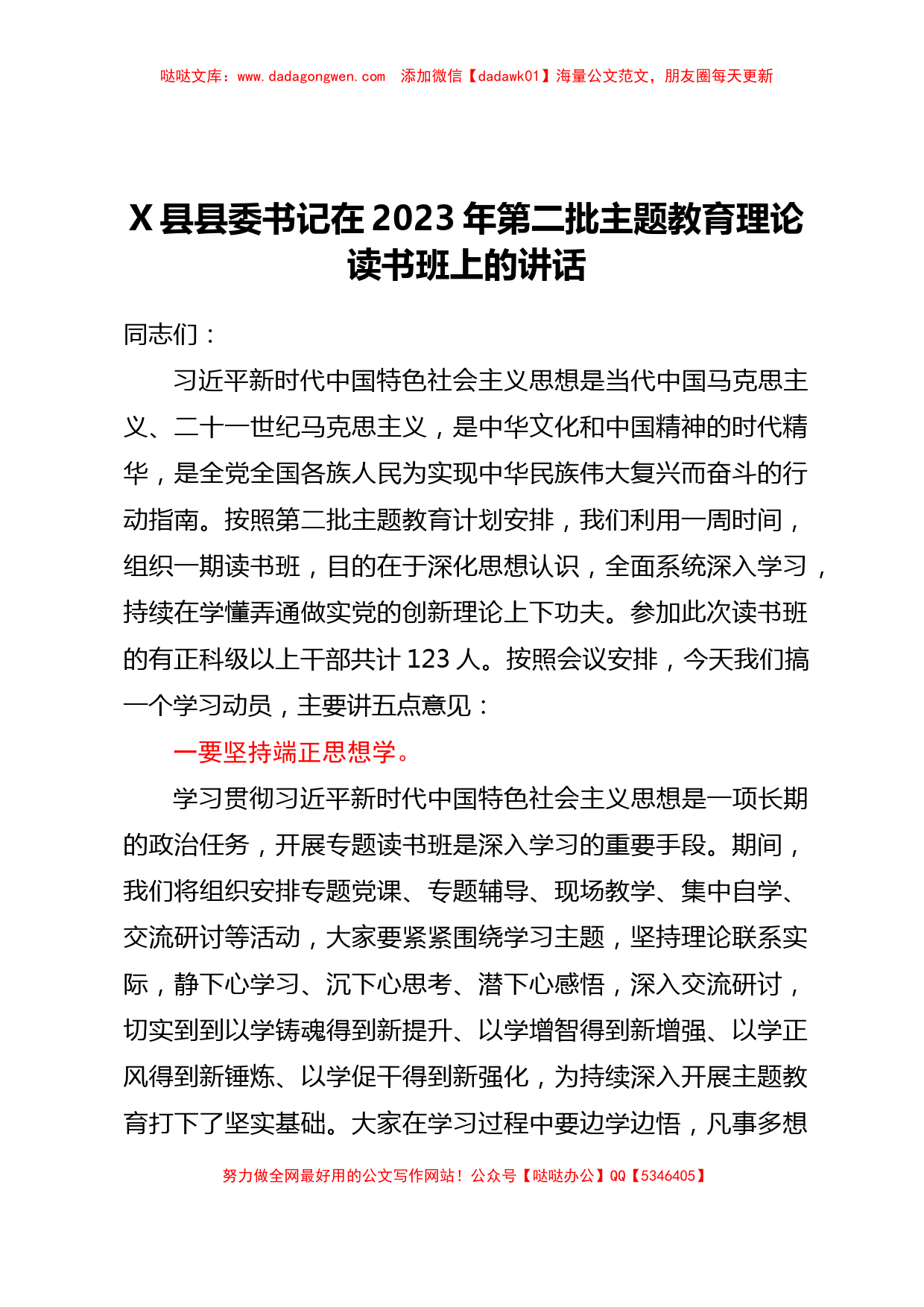 哒哒文库：www.dadagongwen.com　添加微信【dadawk01】海量公文范文，朋友圈每天更新

X县县委书记在2023年第二批主题教育理论读书班上的讲话

同志们：

习近平新时代中国特色社会主义思想是当代中国马克思主义、二十一世纪马克思主义，是中华文化和中国精神的时代精华，是全党全国各族人民为实现中华民族伟大复兴而奋斗的行动指南。按照第二批主题教育计划安排，我们利用一周时间，组织一期读书班，目的在于深化思想认识，全面系统深入学习，持续在学懂弄通做实党的创新理论上下功夫。参加此次读书班的有正科级以上干部共计123人。按照会议安排，今天我们搞一个学习动员，主要讲五点意见：

一要坚持端正思想学。

学习贯彻习近平新时代中国特色社会主义思想是一项长期的政治任务，开展专题读书班是深入学习的重要手段。期间，我们将组织安排专题党课、专题辅导、现场教学、集中自学、交流研讨等活动，大家要紧紧围绕学习主题，坚持理论联系实际，静下心学习、沉下心思考、潜下心感悟，深入交流研讨，切实到到以学铸魂得到新提升、以学增智得到新增强、以学正风得到新锤炼、以学促干得到新强化，为持续深入开展主题教育打下了坚实基础。大家在学习过程中要边学边悟，凡事多想

努力做全网最好用的公文写作网站！公众号【哒哒办公】QQ【5346405】